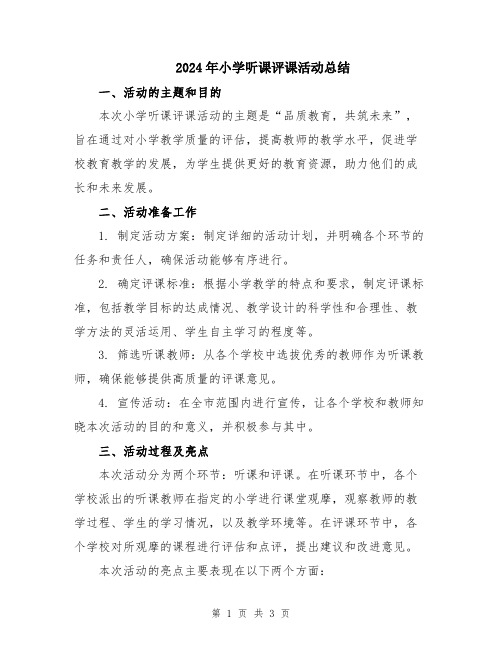 2024年小学听课评课活动总结

一、活动的主题和目的

本次小学听课评课活动的主题是“品质教育，共筑未来”，旨在通过对小学教学质量的评估，提高教师的教学水平，促进学校教育教学的发展，为学生提供更好的教育资源，助力他们的成长和未来发展。

二、活动准备工作

1. 制定活动方案：制定详细的活动计划，并明确各个环节的任务和责任人，确保活动能够有序进行。

2. 确定评课标准：根据小学教学的特点和要求，制定评课标准，包括教学目标的达成情况、教学设计的科学性和合理性、教学方法的灵活运用、学生自主学习的程度等。

3. 筛选听课教师：从各个学校中选拔优秀的教师作为听课教师，确保能够提供高质量的评课意见。

4. 宣传活动：在全市范围内进行宣传，让各个学校和教师知晓本次活动的目的和意义，并积极参与其中。

三、活动过程及亮点

本次活动分为两个环节：听课和评课。在听课环节中，各个学校派出的听课教师在指定的小学进行课堂观摩，观察教师的教学过程、学生的学习情况，以及教学环境等。在评课环节中，各个学校对所观摩的课程进行评估和点评，提出建议和改进意见。

本次活动的亮点主要表现在以下两个方面：

第 1 页 共 3 页